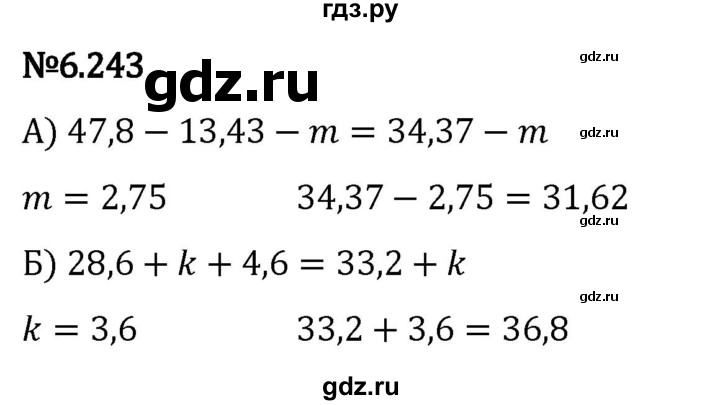 гдз.ру

№6.243 gdz.ru

gdz.ru

А) $47,8 - 13,43 - m = 34,37 - m$

gdz.ru

$m = 2,75$ $34,37 - 2,75 = 31,62$

gdz.ru

Б) $28,6 + k + 4,6 = 33,2 + k$

gdz.ru

$k = 3,6$ $33,2 + 3,6 = 36,8$

gdz.ru